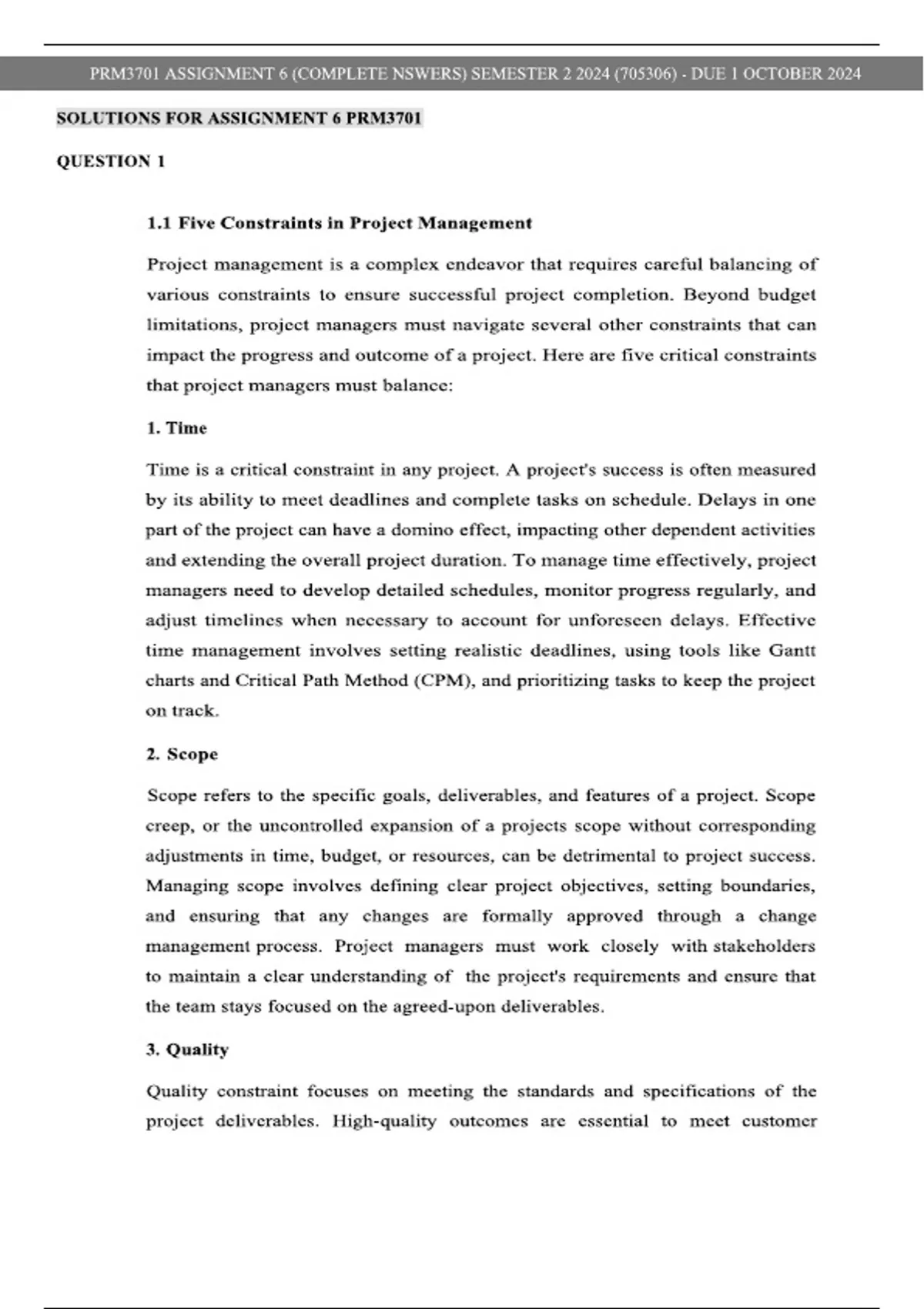 PRM3701 ASSIGNMENT 6 (COMPLETE NSWERS) SEMESTER 2 2024 (705306) - DUE 1 OCTOBER 2024

SOLUTIONS FOR ASSIGNMENT 6 PRM3701

QUESTION 1

1.1 Five Constraints in Project Management

Project management is a complex endeavor that requires careful balancing of various constraints to ensure successful project completion. Beyond budget limitations, project managers must navigate several other constraints that can impact the progress and outcome of a project. Here are five critical constraints that project managers must balance:

1. Time

Time is a critical constraint in any project. A project's success is often measured by its ability to meet deadlines and complete tasks on schedule. Delays in one part of the project can have a domino effect, impacting other dependent activities and extending the overall project duration. To manage time effectively, project managers need to develop detailed schedules, monitor progress regularly, and adjust timelines when necessary to account for unforeseen delays. Effective time management involves setting realistic deadlines, using tools like Gantt charts and Critical Path Method (CPM), and prioritizing tasks to keep the project on track.

2. Scope

Scope refers to the specific goals, deliverables, and features of a project. Scope creep, or the uncontrolled expansion of a projects scope without corresponding adjustments in time, budget, or resources, can be detrimental to project success. Managing scope involves defining clear project objectives, setting boundaries, and ensuring that any changes are formally approved through a change management process. Project managers must work closely with stakeholders to maintain a clear understanding of the project's requirements and ensure that the team stays focused on the agreed-upon deliverables.

3. Quality

Quality constraint focuses on meeting the standards and specifications of the project deliverables. High-quality outcomes are essential to meet customer